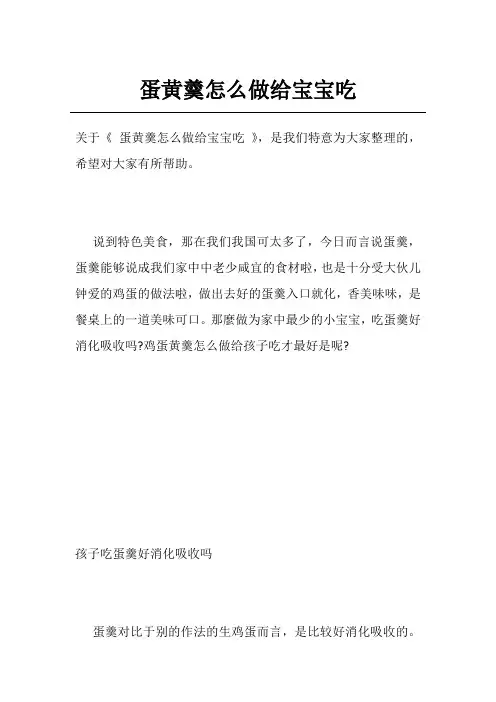 蛋黄羹怎么做给宝宝吃

关于《 蛋黄羹怎么做给宝宝吃 》，是我们特意为大家整理的，希望对大家有所帮助。

说到特色美食，那在我们我国可太多了，今日而言说蛋羹，蛋羹能够说成我们家中中老少咸宜的食材啦，也是十分受大伙儿钟爱的鸡蛋的做法啦，做出去好的蛋羹入口就化，香美味味，是餐桌上的一道美味可口。那麼做为家中最少的小宝宝，吃蛋羹好消化吸收吗?鸡蛋黄羹怎么做给孩子吃才最好是呢?

孩子吃蛋羹好消化吸收吗

蛋羹对比于别的作法的生鸡蛋而言，是比较好消化吸收的。